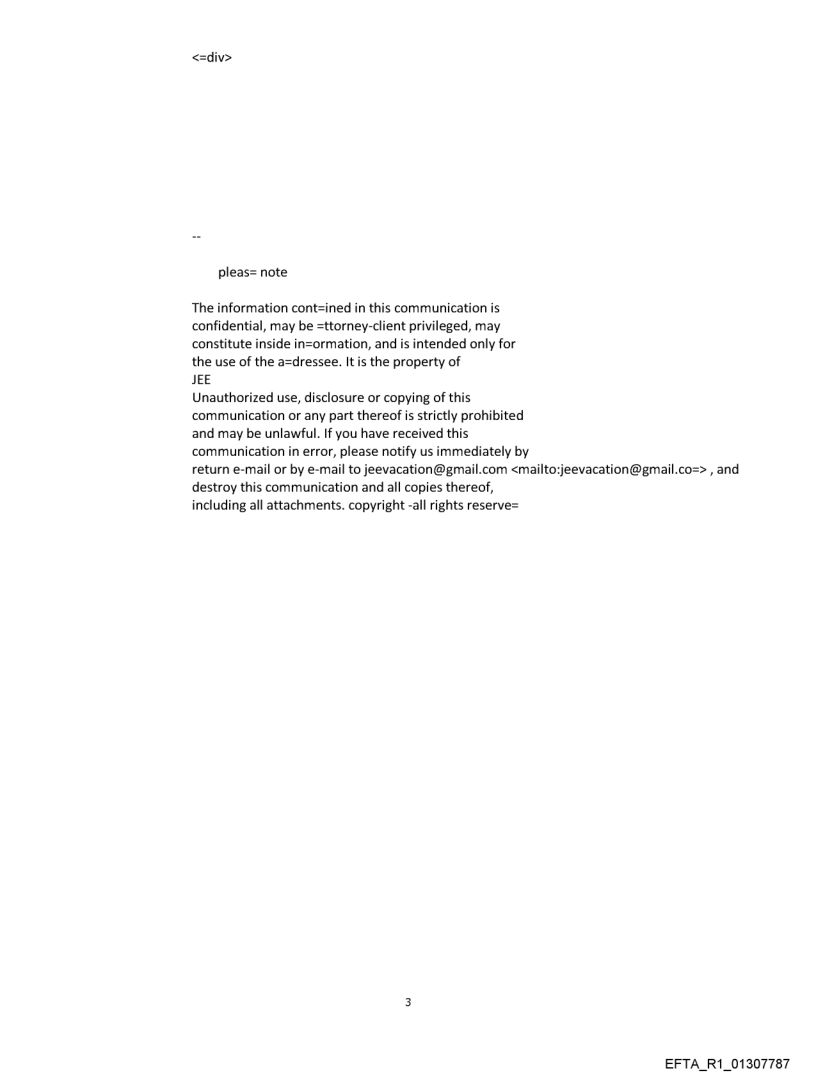 <=div>

--

pleas= note

The information cont=ined in this communication is confidential, may be =ttorney-client privileged, may constitute inside in=ormation, and is intended only for the use of the a=dressee. It is the property of
JEE
Unauthorized use, disclosure or copying of this communication or any part thereof is strictly prohibited and may be unlawful. If you have received this communication in error, please notify us immediately by return e-mail or by e-mail to jeevacation@gmail.com <mailto:jeevacation@gmail.co=> , and destroy this communication and all copies thereof, including all attachments. copyright -all rights reserve=

3

EFTA_R1_01307787